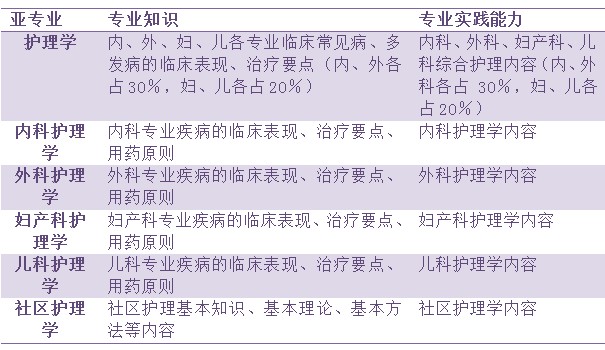 | 亚专业 | 专业知识 | 专业实践能力 |
|---|---|---|
| 护理学 | 内、外、妇、儿各专业临床常见病、多发病的临床表现、治疗要点（内、外各占30%，妇、儿各占20%） | 内科、外科、妇产科、儿科综合护理内容（内、外科各占 30%，妇、儿各占20%） |
| 内科护理学 | 内科专业疾病的临床表现、治疗要点、用药原则 | 内科护理学内容 |
| 外科护理学 | 外科专业疾病的临床表现、治疗要点、用药原则 | 外科护理学内容 |
| 妇产科护理学 | 妇产科专业疾病的临床表现、治疗要点、用药原则 | 妇产科护理学内容 |
| 儿科护理学 | 儿科专业疾病的临床表现、治疗要点、用药原则 | 儿科护理学内容 |
| 社区护理学 | 社区护理基本知识、基本理论、基本方法等内容 | 社区护理学内容 |